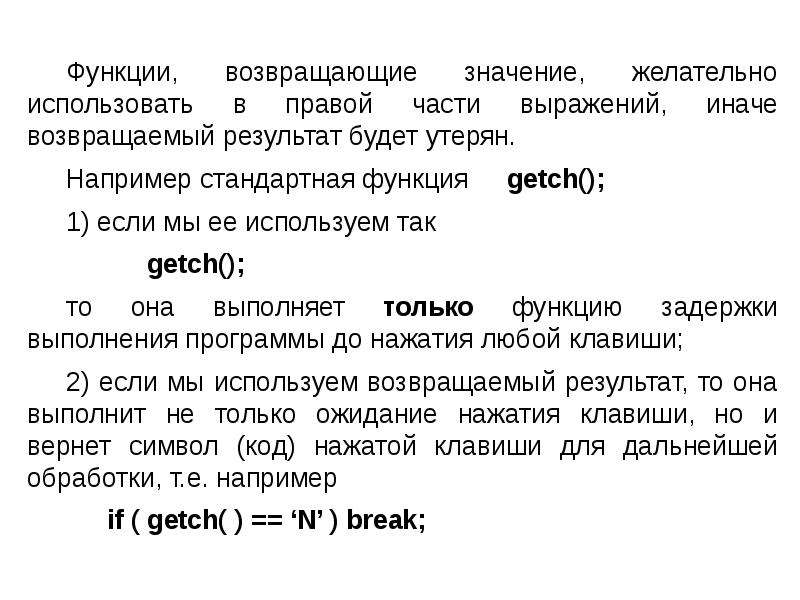 Функции, возвращающие значение, желательно использовать в правой части выражений, иначе возвращаемый результат будет утерян.

Например стандартная функция getch();

1) если мы ее используем так

getch();

то она выполняет только функцию задержки выполнения программы до нажатия любой клавиши;

2) если мы используем возвращаемый результат, то она выполнит не только ожидание нажатия клавиши, но и вернет символ (код) нажатой клавиши для дальнейшей обработки, т.е. например

if ( getch( ) == ‘N’ ) break;